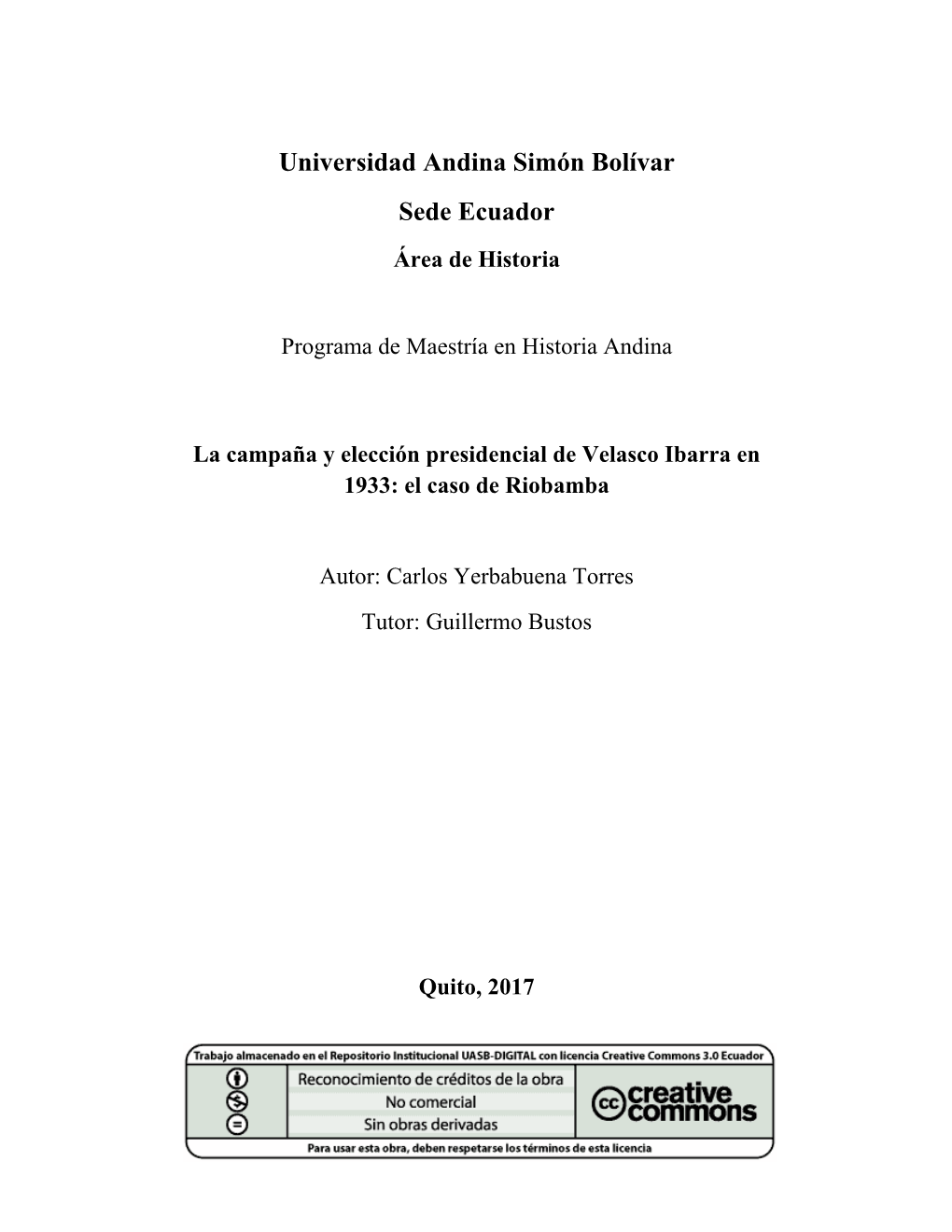 Universidad Andina Simón Bolívar

Sede Ecuador

Área de Historia

Programa de Maestría en Historia Andina

La campaña y elección presidencial de Velasco Ibarra en 1933: el caso de Riobamba

Autor: Carlos Yerbabuena Torres

Tutor: Guillermo Bustos

Quito, 2017

Trabajo almacenado en el Repositorio Institucional UASB-DIGITAL con licencia Creative Commons 3.0 Ecuador

Reconocimiento de créditos de la obra
No comercial
Sin obras derivadas

cc creative commons

Para usar esta obra, deben respetarse los términos de esta licencia